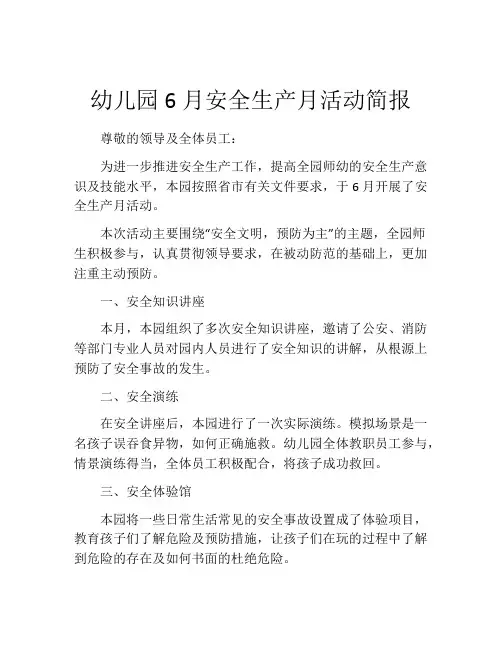 幼儿园 6 月安全生产月活动简报

尊敬的领导及全体员工：

为进一步推进安全生产工作，提高全园师幼的安全生产意识及技能水平，本园按照省市有关文件要求，于 6 月开展了安全生产月活动。

本次活动主要围绕“安全文明，预防为主”的主题，全园师生积极参与，认真贯彻领导要求，在被动防范的基础上，更加注重主动预防。

一、安全知识讲座

本月，本园组织了多次安全知识讲座，邀请了公安、消防等部门专业人员对园内人员进行了安全知识的讲解，从根源上预防了安全事故的发生。

二、安全演练

在安全讲座后，本园进行了一次实际演练。模拟场景是一名孩子误吞食异物，如何正确施救。幼儿园全体教职员工参与，情景演练得当，全体员工积极配合，将孩子成功救回。

三、安全体验馆

本园将一些日常生活常见的安全事故设置成了体验项目，教育孩子们了解危险及预防措施，让孩子们在玩的过程中了解到危险的存在及如何书面的杜绝危险。